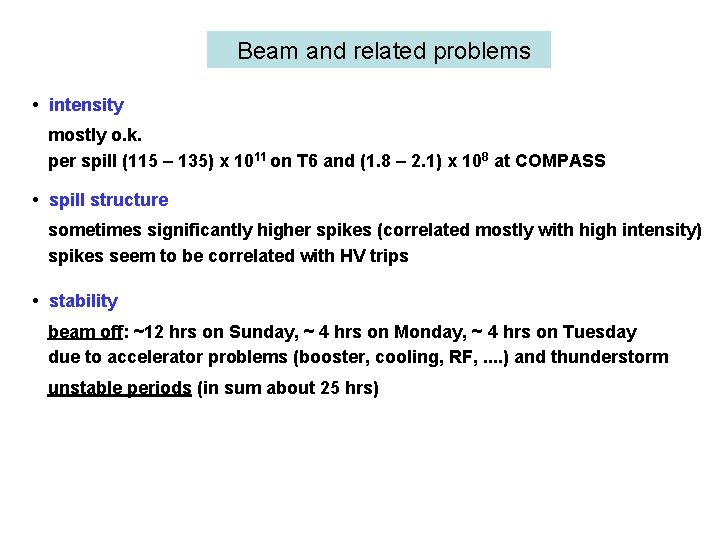 Beam and related problems

• intensity

mostly o.k.
per spill (115 – 135) x $10^{11}$ on T6 and (1.8 – 2.1) x $10^{8}$ at COMPASS

• spill structure

sometimes significantly higher spikes (correlated mostly with high intensity)
spikes seem to be correlated with HV trips

• stability

beam off: ~12 hrs on Sunday, ~ 4 hrs on Monday, ~ 4 hrs on Tuesday
due to accelerator problems (booster, cooling, RF, ....) and thunderstorm

unstable periods (in sum about 25 hrs)